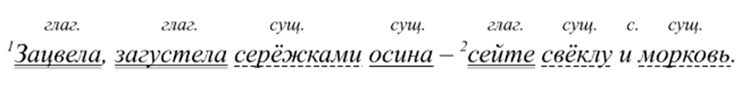 глаг. глаг. сущ. сущ. глаг. сущ. с. сущ.
$^1$Зацвела, загустела серёжками осина – $^2$сейте свёклу и морковь.